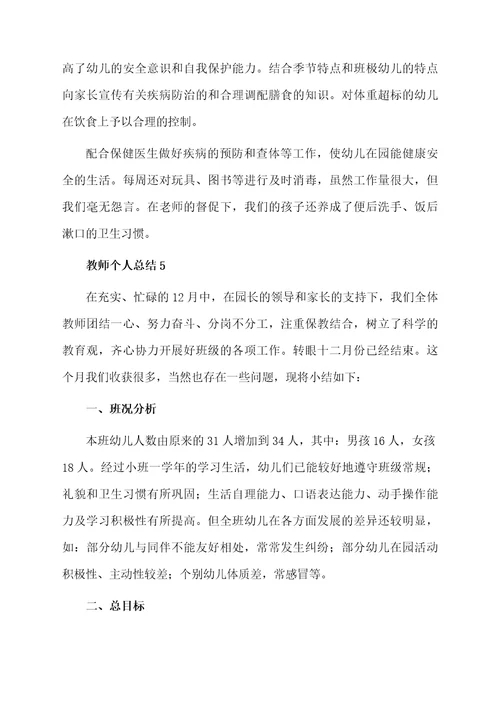 高了幼儿的安全意识和自我保护能力。结合季节特点和班极幼儿的特点向家长宣传有关疾病防治的和合理调配膳食的知识。对体重超标的幼儿在饮食上予以合理的控制。

配合保健医生做好疾病的预防和查体等工作，使幼儿在园能健康安全的生活。每周还对玩具、图书等进行及时消毒，虽然工作量很大，但我们毫无怨言。在老师的督促下，我们的孩子还养成了便后洗手、饭后漱口的卫生习惯。

教师个人总结 5

在充实、忙碌的 12 月中，在园长的领导和家长的支持下，我们全体教师团结一心、努力奋斗、分岗不分工，注重保教结合，树立了科学的教育观，齐心协力开展好班级的各项工作。转眼十二月份已经结束。这个月我们收获很多，当然也存在一些问题，现将小结如下：

一、班况分析

本班幼儿人数由原来的 31 人增加到 34 人，其中：男孩 16 人，女孩 18 人。经过小班一学年的学习生活，幼儿们已能较好地遵守班级常规；礼貌和卫生习惯有所巩固；生活自理能力、口语表达能力、动手操作能力及学习积极性有所提高。但全班幼儿在各方面发展的差异还较明显，如：部分幼儿与同伴不能友好相处，常常发生纠纷；部分幼儿在园活动积极性、主动性较差；个别幼儿体质差，常感冒等。

二、总目标